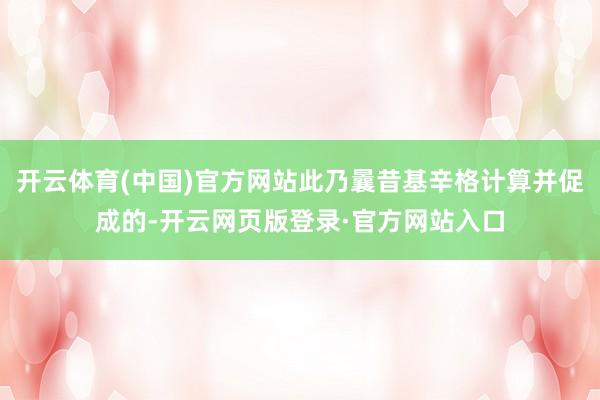 开云体育(中国)官方网站此乃曩昔基辛格计算并促成的-开云网页版登录·官方网站入口